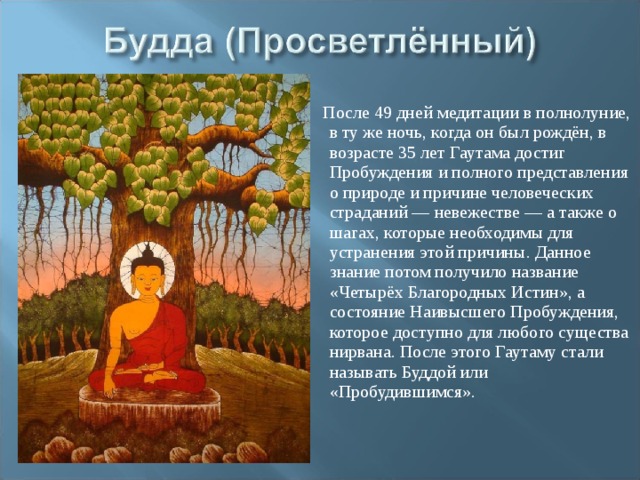 Будда (Просветлённый)

После 49 дней медитации в полнолуние, в ту же ночь, когда он был рождён, в возрасте 35 лет Гаутама достиг Пробуждения и полного представления о природе и причине человеческих страданий — невежестве — а также о шагах, которые необходимы для устранения этой причины. Данное знание потом получило название «Четырёх Благородных Истин», а состояние Наивысшего Пробуждения, которое доступно для любого существа нирвана. После этого Гаутаму стали называть Буддой или «Пробудившимся».